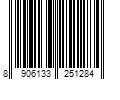 8 906133 251284